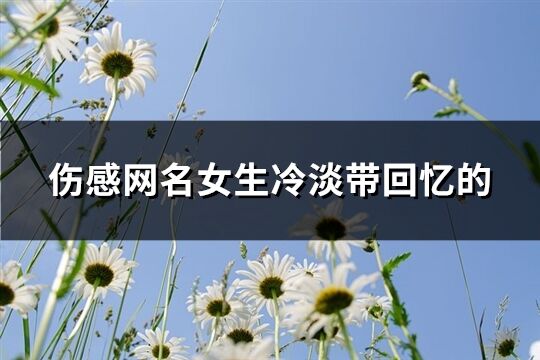 伤感网名女生冷淡带回忆的